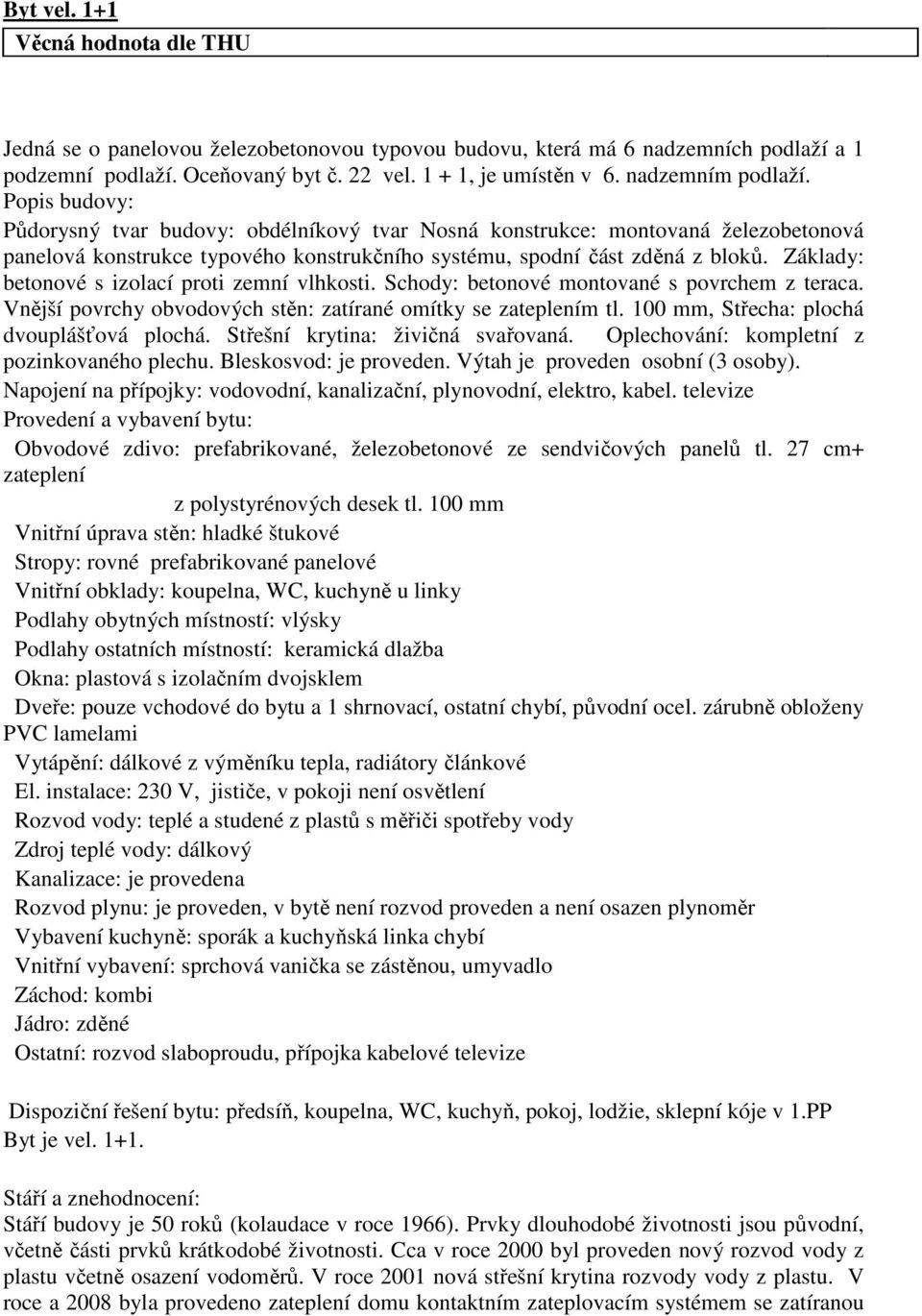 Byt vel. 1+1

Věcná hodnota dle THU

Jedná se o panelovou železobetonovou typovou budovu, která má 6 nadzemních podlaží a 1 podzemní podlaží. Oceňovaný byt č. 22 vel. 1 + 1, je umístěn v 6. nadzemním podlaží.
Popis budovy:
Půdorysný tvar budovy: obdélníkový tvar Nosná konstrukce: montovaná železobetonová panelová konstrukce typového konstrukčního systému, spodní část zděná z bloků. Základy: betonové s izolací proti zemní vlhkosti. Schody: betonové montované s povrchem z teraca. Vnější povrchy obvodových stěn: zatírané omítky se zateplením tl. 100 mm, Střecha: plochá dvouplášťová plochá. Střešní krytina: živičná svařovaná. Oplechování: kompletní z pozinkovaného plechu. Bleskosvod: je proveden. Výtah je proveden osobní (3 osoby).
Napojení na přípojky: vodovodní, kanalizační, plynovodní, elektro, kabel. televize
Provedení a vybavení bytu:
Obvodové zdivo: prefabrikované, železobetonové ze sendvičových panelů tl. 27 cm+ zateplení
z polystyrénových desek tl. 100 mm
Vnitřní úprava stěn: hladké štukové
Stropy: rovné prefabrikované panelové
Vnitřní obklady: koupelna, WC, kuchyně u linky
Podlahy obytných místností: vlýsky
Podlahy ostatních místností: keramická dlažba
Okna: plastová s izolačním dvojsklem
Dveře: pouze vchodové do bytu a 1 shrnovací, ostatní chybí, původní ocel. zárubně obloženy PVC lamelami
Vytápění: dálkové z výměníku tepla, radiátory článkové
El. instalace: 230 V, jističe, v pokoji není osvětlení
Rozvod vody: teplé a studené z plastů s měřiči spotřeby vody
Zdroj teplé vody: dálkový
Kanalizace: je provedena
Rozvod plynu: je proveden, v bytě není rozvod proveden a není osazen plynoměr
Vybavení kuchyně: sporák a kuchyňská linka chybí
Vnitřní vybavení: sprchová vanička se zástěnou, umyvadlo
Záchod: kombi
Jádro: zděné
Ostatní: rozvod slaboproudu, přípojka kabelové televize

Dispoziční řešení bytu: předsíň, koupelna, WC, kuchyň, pokoj, lodžie, sklepní kóje v 1.PP
Byt je vel. 1+1.

Stáří a znehodnocení:
Stáří budovy je 50 roků (kolaudace v roce 1966). Prvky dlouhodobé životnosti jsou původní, včetně části prvků krátkodobé životnosti. Cca v roce 2000 byl proveden nový rozvod vody z plastu včetně osazení vodoměrů. V roce 2001 nová střešní krytina rozvody vody z plastu. V roce a 2008 byla provedeno zateplení domu kontaktním zateplovacím systémem se zatíranou